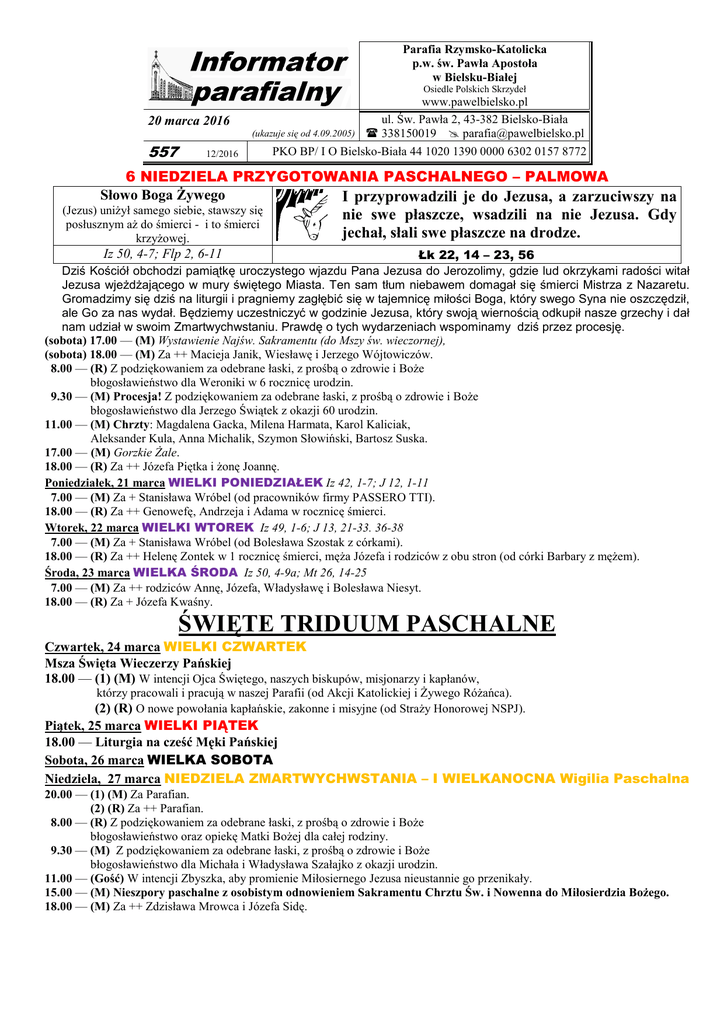 Informator parafialny

Parafia Rzymsko-Katolicka p.w. św. Pawła Apostoła w Bielsku-Białej
Osiedle Polskich Skrzydeł
www.pawelbielsko.pl

20 marca 2016
(ukazuje się od 4.09.2005)

ul. Św. Pawła 2, 43-382 Bielsko-Biała
☎ 338150019 ✉ parafia@pawelbielsko.pl

557 12/2016

PKO BP/ I O Bielsko-Biała 44 1020 1390 0000 6302 0157 8772

6 NIEDZIELA PRZYGOTOWANIA PASCHALNEGO – PALMOWA

Słowo Boga Żywego
(Jezus) uniżył samego siebie, stawszy się posłusznym aż do śmierci - i to śmierci krzyżowej.

I przyprowadzili je do Jezusa, a zarzuciwszy na nie swe płaszcze, wsadzili na nie Jezusa. Gdy jechał, słali swe płaszcze na drodze.

Iz 50, 4-7; Flp 2, 6-11
Łk 22, 14 – 23, 56

Dziś Kościół obchodzi pamiątkę uroczystego wjazdu Pana Jezusa do Jerozolimy, gdzie lud okrzykami radości witał Jezusa wjeżdżającego w mury świętego Miasta. Ten sam tłum niebawem domagał się śmierci Mistrza z Nazaretu. Gromadzimy się dziś na liturgii i pragniemy zagłębić się w tajemnicę miłości Boga, który swego Syna nie oszczędził, ale Go za nas wydał. Będziemy uczestniczyć w godzinie Jezusa, który swoją wiernością odkupił nasze grzechy i dał nam udział w swoim Zmartwychwstaniu. Prawdę o tych wydarzeniach wspominamy dziś przez procesję.

(sobota) 17.00 — (M) Wystawienie Najśw. Sakramentu (do Mszy św. wieczornej).
(sobota) 18.00 — (M) Za ++ Macieja Janik, Wiesławę i Jerzego Wójtowiczów.
8.00 — (R) Z podziękowaniem za odebrane łaski, z prośbą o zdrowie i Boże błogosławieństwo dla Weroniki w 6 rocznicę urodzin.
9.30 — (M) Procesja! Z podziękowaniem za odebrane łaski, z prośbą o zdrowie i Boże błogosławieństwo dla Jerzego Świątek z okazji 60 urodzin.
11.00 — (M) Chrzty: Magdalena Gacka, Milena Harmata, Karol Kaliciak, Aleksander Kula, Anna Michalik, Szymon Słowiński, Bartosz Suska.
17.00 — (M) Gorzkie Żale.
18.00 — (R) Za ++ Józefa Piętka i żonę Joannę.
Poniedziałek, 21 marca WIELKI PONIEDZIAŁEK Iz 42, 1-7; J 12, 1-11
7.00 — (M) Za + Stanisława Wróbel (od pracowników firmy PASSERO TTI).
18.00 — (R) Za ++ Genowefę, Andrzeja i Adama w rocznicę śmierci.
Wtorek, 22 marca WIELKI WTOREK Iz 49, 1-6; J 13, 21-33. 36-38
7.00 — (M) Za + Stanisława Wróbel (od Bolesława Szostak z córkami).
18.00 — (R) Za ++ Helenę Zontek w 1 rocznicę śmierci, męża Józefa i rodziców z obu stron (od córki Barbary z mężem).
Środa, 23 marca WIELKA ŚRODA Iz 50, 4-9a; Mt 26, 14-25
7.00 — (M) Za ++ rodziców Annę, Józefa, Władysławę i Bolesława Niesyt.
18.00 — (R) Za + Józefa Kwaśny.

ŚWIĘTE TRIDUUM PASCHALNE

Czwartek, 24 marca WIELKI CZWARTEK
Msza Święta Wieczerzy Pańskiej
18.00 — (1) (M) W intencji Ojca Świętego, naszych biskupów, misjonarzy i kapłanów, którzy pracowali i pracują w naszej Parafii (od Akcji Katolickiej i Żywego Różańca).
(2) (R) O nowe powołania kapłańskie, zakonne i misyjne (od Straży Honorowej NSPJ).
Piątek, 25 marca WIELKI PIĄTEK
18.00 — Liturgia na cześć Męki Pańskiej
Sobota, 26 marca WIELKA SOBOTA
Niedziela, 27 marca NIEDZIELA ZMARTWYCHWSTANIA – I WIELKANOCNA Wigilia Paschalna
20.00 — (1) (M) Za Parafian.
(2) (R) Za ++ Parafian.
8.00 — (R) Z podziękowaniem za odebrane łaski, z prośbą o zdrowie i Boże błogosławieństwo oraz opiekę Matki Bożej dla całej rodziny.
9.30 — (M) Z podziękowaniem za odebrane łaski, z prośbą o zdrowie i Boże błogosławieństwo dla Michała i Władysława Szałajko z okazji urodzin.
11.00 — (Gość) W intencji Zbyszka, aby promienie Miłosiernego Jezusa nieustannie go przenikały.
15.00 — (M) Nieszpory paschalne z osobistym odnowieniem Sakramentu Chrztu Św. i Nowenna do Miłosierdzia Bożego.
18.00 — (M) Za ++ Zdzisława Mrowca i Józefa Sidę.